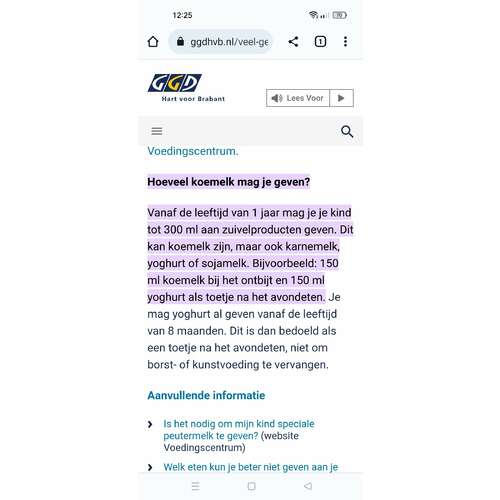 12:25

ggdhvb.nl/veel-ge

1

GGD
Hart voor Brabant

Lees Voor

Voedingscentrum.

Hoeveel koemelk mag je geven?

Vanaf de leeftijd van 1 jaar mag je je kind tot 300 ml aan zuivelproducten geven. Dit kan koemelk zijn, maar ook karnemelk, yoghurt of sojamelk. Bijvoorbeeld: 150 ml koemelk bij het ontbijt en 150 ml yoghurt als toetje na het avondeten. Je mag yoghurt al geven vanaf de leeftijd van 8 maanden. Dit is dan bedoeld als een toetje na het avondeten, niet om borst- of kunstvoeding te vervangen.

Aanvullende informatie

Is het nodig om mijn kind speciale peutermelk te geven? (website Voedingscentrum)

Welk eten kun je beter niet geven aan je